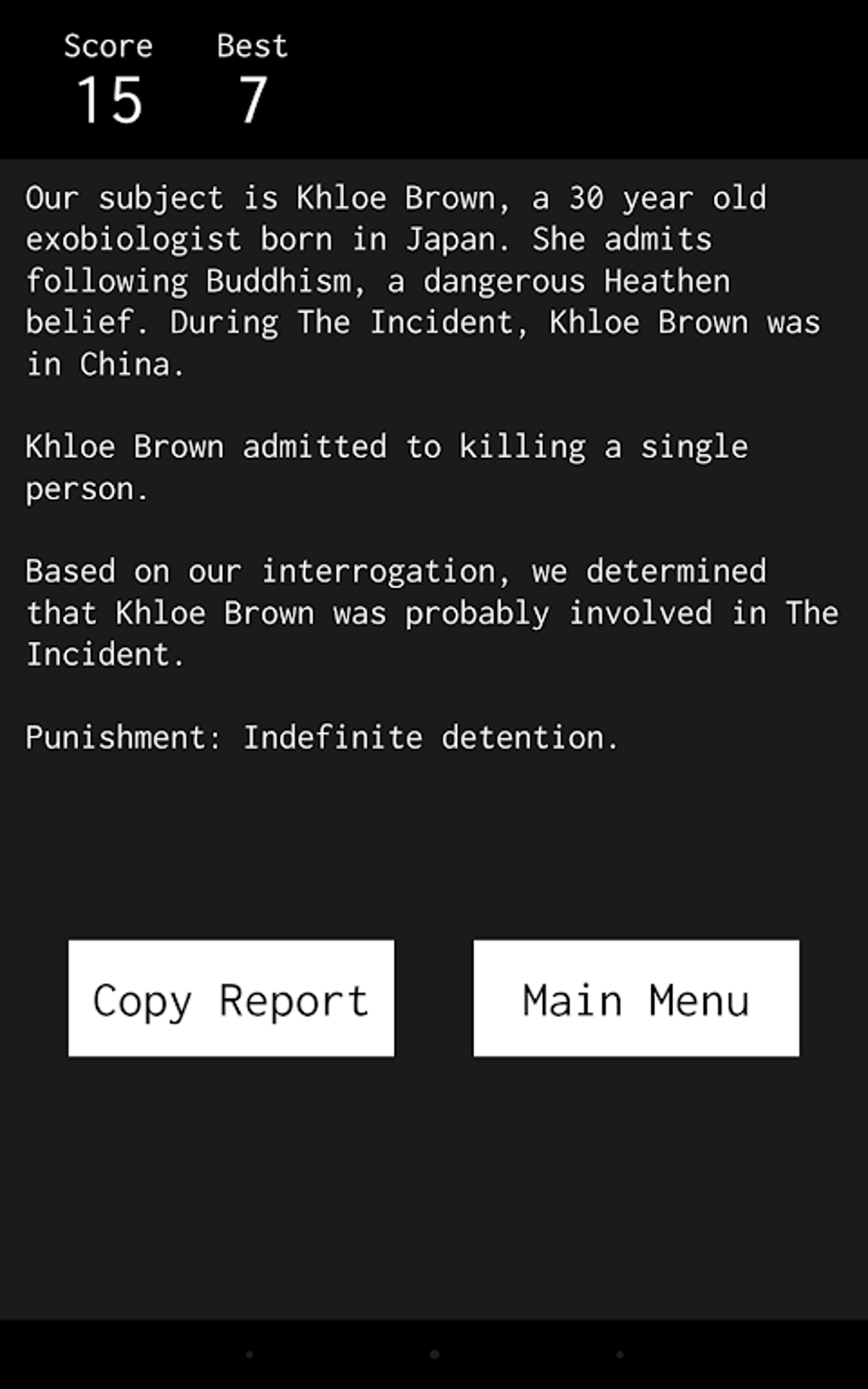 Score
15

Best
7

Our subject is Khloe Brown, a 30 year old exobiologist born in Japan. She admits following Buddhism, a dangerous Heathen belief. During The Incident, Khloe Brown was in China.

Khloe Brown admitted to killing a single person.

Based on our interrogation, we determined that Khloe Brown was probably involved in The Incident.

Punishment: Indefinite detention.

Copy Report

Main Menu